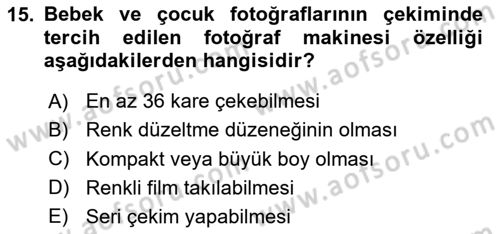 15. Bebek ve çocuk fotoğraflarının çekiminde tercih edilen fotoğraf makinesi özelliği aşağıdakilerden hangisidir?

A) En az 36 kare çekebilmesi
B) Renk düzeltme düzeneğinin olması
C) Kompakt veya büyük boy olması
D) Renkli film takılabilmesi
E) Seri çekim yapabilmesi

www.aofsoru.com